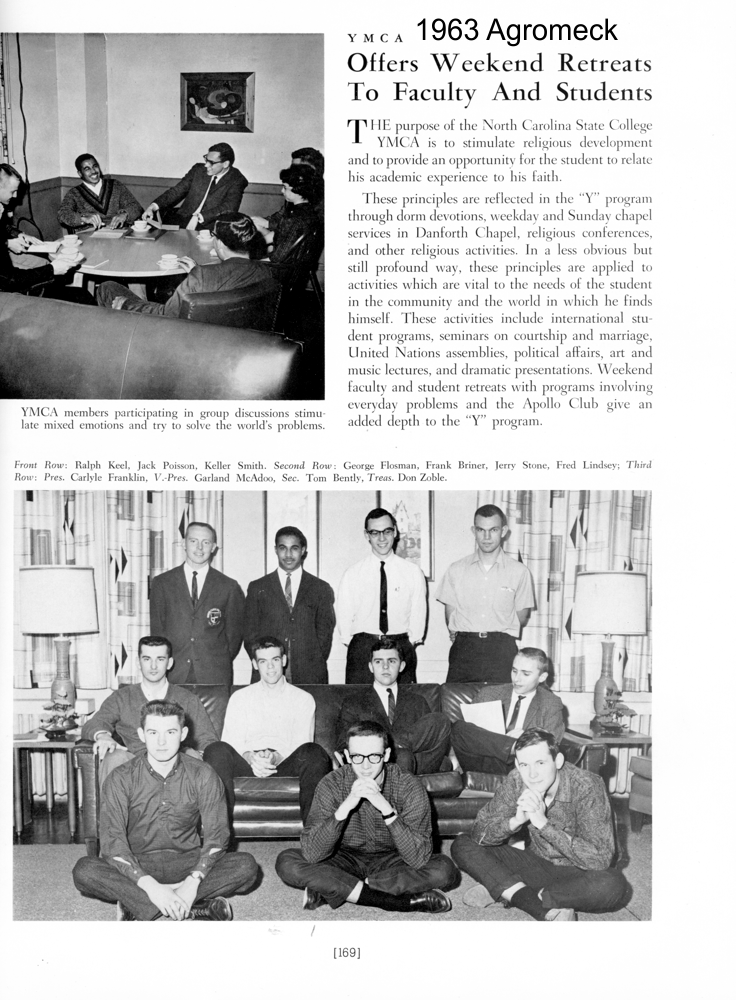 YMCA 1963 Agromeck

Offers Weekend Retreats To Faculty And Students

THE purpose of the North Carolina State College YMCA is to stimulate religious development and to provide an opportunity for the student to relate his academic experience to his faith.

These principles are reflected in the "Y" program through dorm devotions, weekday and Sunday chapel services in Danforth Chapel, religious conferences, and other religious activities. In a less obvious but still profound way, these principles are applied to activities which are vital to the needs of the student in the community and the world in which he finds himself. These activities include international student programs, seminars on courtship and marriage, United Nations assemblies, political affairs, art and music lectures, and dramatic presentations. Weekend faculty and student retreats with programs involving everyday problems and the Apollo Club give an added depth to the "Y" program.

YMCA members participating in group discussions stimulate mixed emotions and try to solve the world's problems.

Front Row: Ralph Keel, Jack Poisson, Keller Smith. Second Row: George Flosman, Frank Briner, Jerry Stone, Fred Lindsey; Third Row: Pres. Carlyle Franklin, V.-Pres. Garland McAdoo, Sec. Tom Bently, Treas. Don Zoble.

[169]